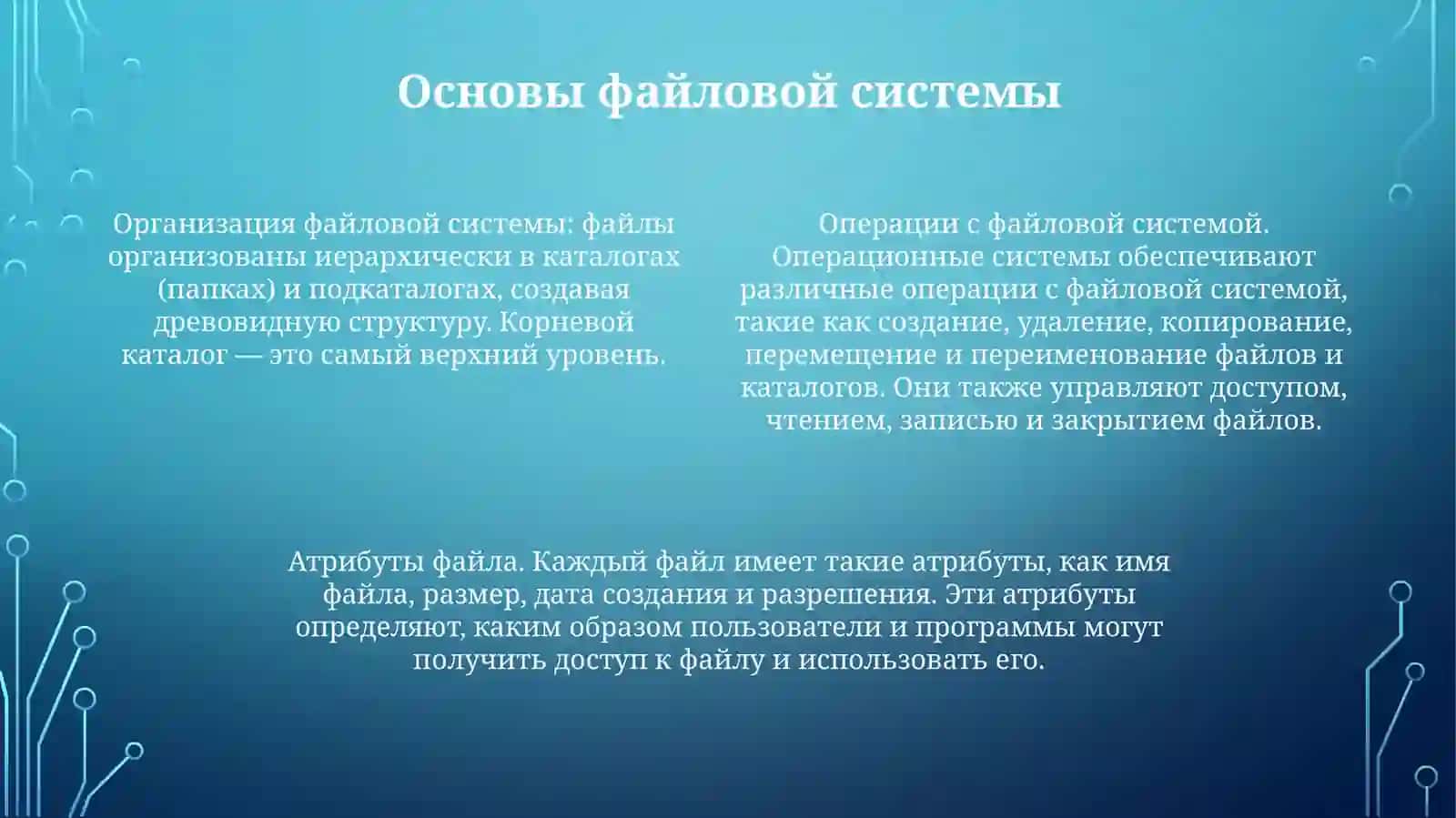 Основы файловой системы

Организация файловой системы: файлы организованы иерархически в каталогах (папках) и подкаталогах, создавая древовидную структуру. Корневой каталог — это самый верхний уровень.

Операции с файловой системой. Операционные системы обеспечивают различные операции с файловой системой, такие как создание, удаление, копирование, перемещение и переименование файлов и каталогов. Они также управляют доступом, чтением, записью и закрытием файлов.

Атрибуты файла. Каждый файл имеет такие атрибуты, как имя файла, размер, дата создания и разрешения. Эти атрибуты определяют, каким образом пользователи и программы могут получить доступ к файлу и использовать его.